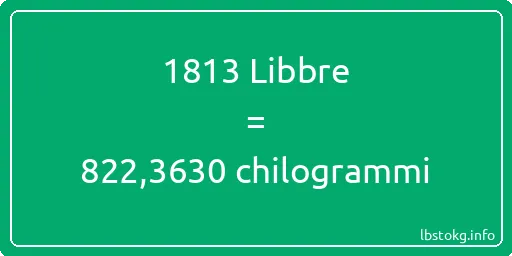 1813 Libbre
=
822,3630 chilogrammi

lbstokg.info